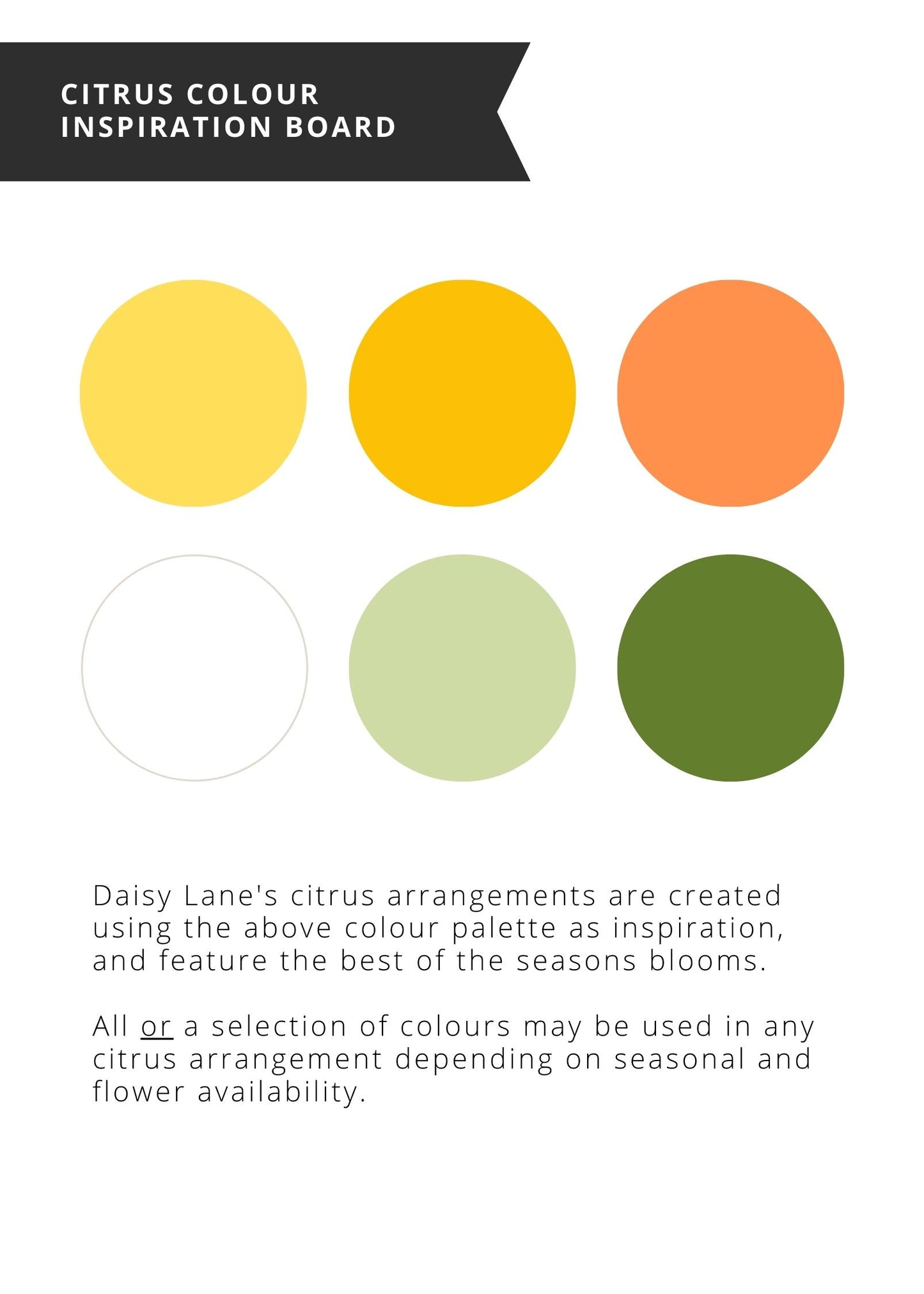 CITRUS COLOUR INSPIRATION BOARD

Daisy Lane's citrus arrangements are created using the above colour palette as inspiration, and feature the best of the seasons blooms.

All or a selection of colours may be used in any citrus arrangement depending on seasonal and flower availability.